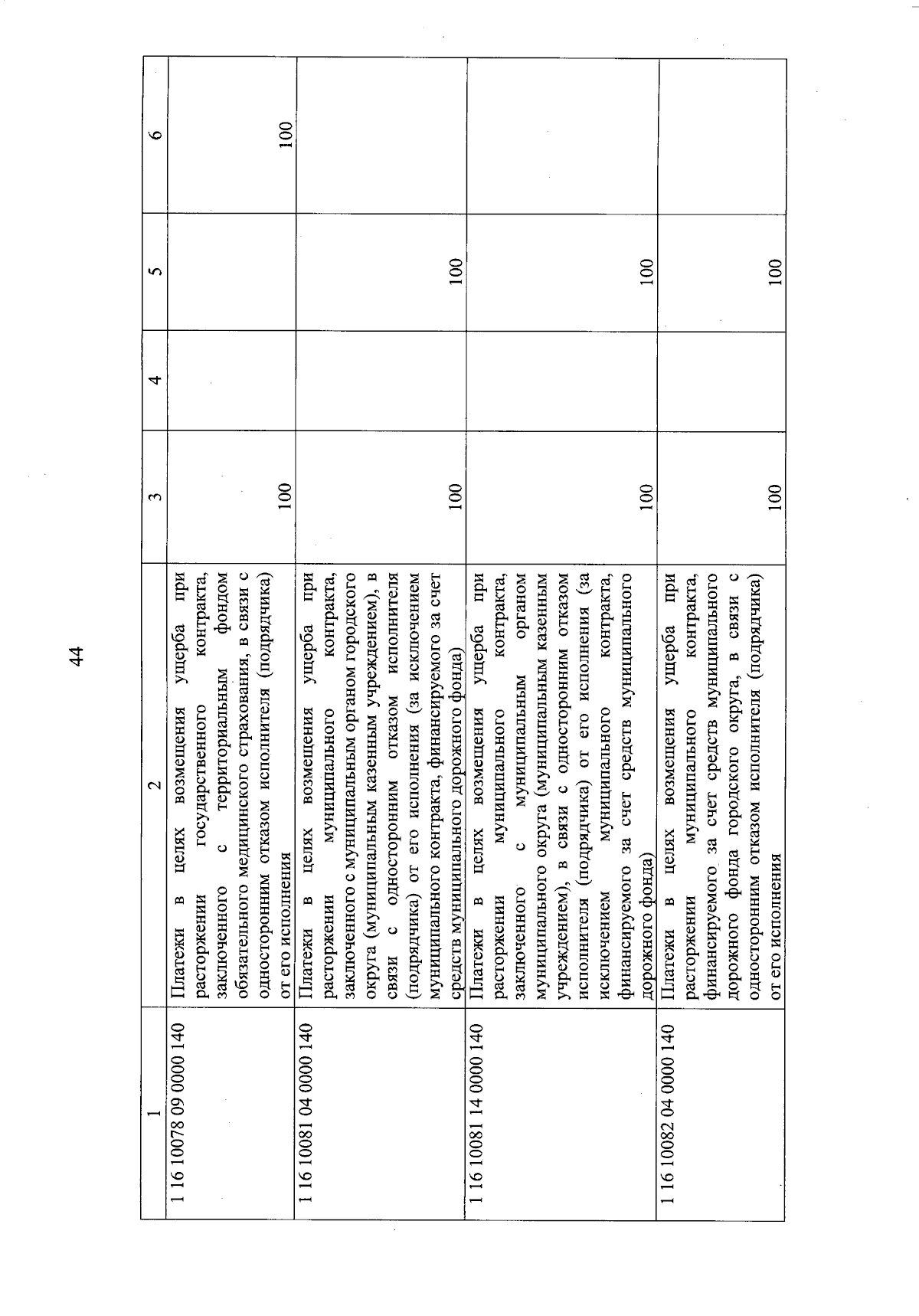 44

| 1 | 2 | 3 | 4 | 5 | 6 |
|---|---|---|---|---|---|
| 1 16 10078 09 0000 140 | Платежи в целях возмещения ущерба при расторжении государственного контракта, заключенного с территориальным фондом обязательного медицинского страхования, в связи с односторонним отказом исполнителя (подрядчика) от его исполнения | 100 | | | 100 |
| 1 16 10081 04 0000 140 | Платежи в целях возмещения ущерба при расторжении муниципального контракта, заключенного с муниципальным органом городского округа (муниципальным казенным учреждением), в связи с односторонним отказом исполнителя (подрядчика) от его исполнения (за исключением муниципального контракта, финансируемого за счет средств муниципального дорожного фонда) | 100 | | 100 | |
| 1 16 10081 14 0000 140 | Платежи в целях возмещения ущерба при расторжении муниципального контракта, заключенного с муниципальным органом муниципального округа (муниципальным казенным учреждением), в связи с односторонним отказом исполнителя (подрядчика) от его исполнения (за исключением муниципального контракта, финансируемого за счет средств муниципального дорожного фонда) | 100 | | 100 | |
| 1 16 10082 04 0000 140 | Платежи в целях возмещения ущерба при расторжении муниципального контракта, финансируемого за счет средств муниципального дорожного фонда городского округа, в связи с односторонним отказом исполнителя (подрядчика) от его исполнения | 100 | | 100 | |